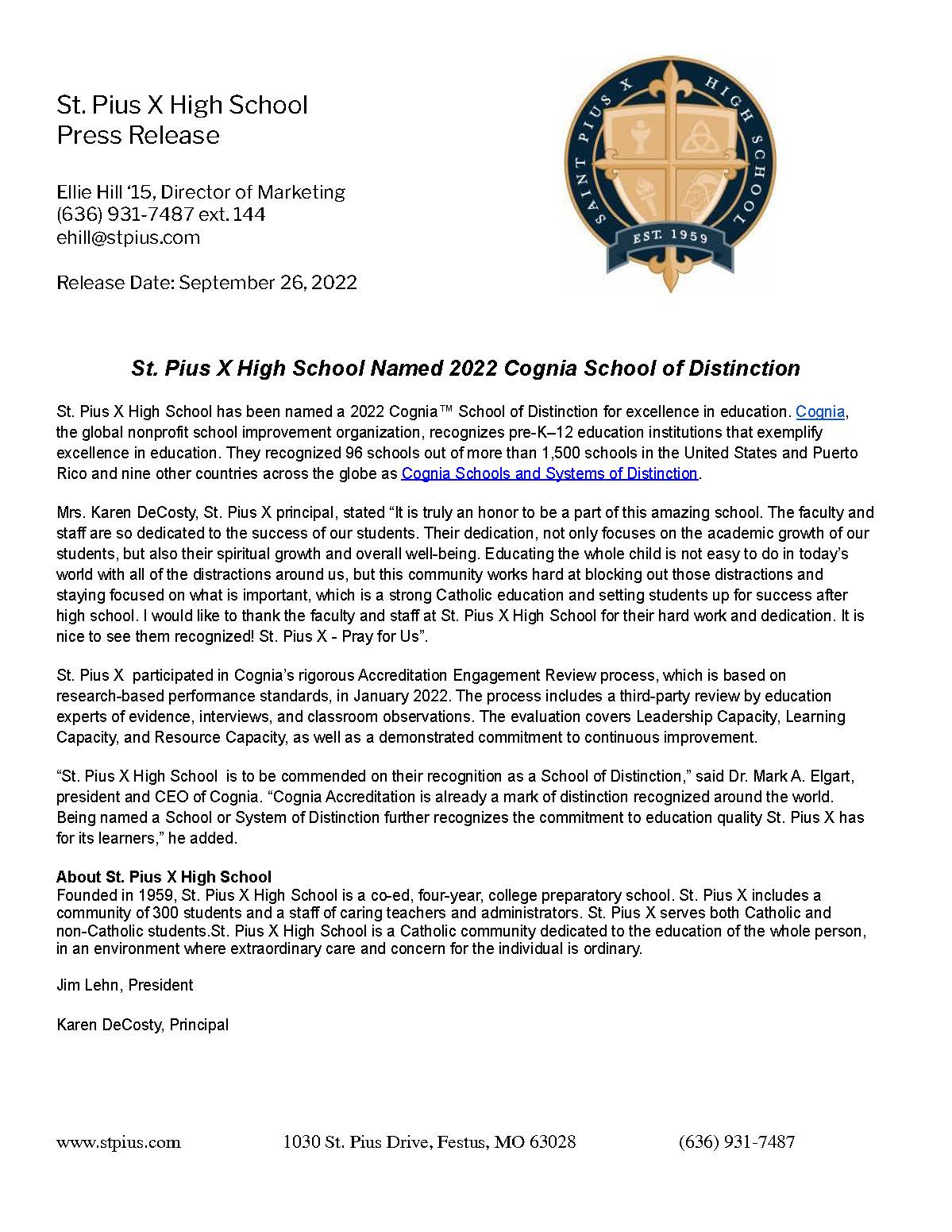 St. Pius X High School
Press Release

Ellie Hill '15, Director of Marketing
(636) 931-7487 ext. 144
ehill@stpius.com

Release Date: September 26, 2022

SAINT PIUS X HIGH SCHOOL
EST. 1959

St. Pius X High School Named 2022 Cognia School of Distinction

St. Pius X High School has been named a 2022 Cognia™ School of Distinction for excellence in education. Cognia, the global nonprofit school improvement organization, recognizes pre-K–12 education institutions that exemplify excellence in education. They recognized 96 schools out of more than 1,500 schools in the United States and Puerto Rico and nine other countries across the globe as Cognia Schools and Systems of Distinction.

Mrs. Karen DeCosty, St. Pius X principal, stated "It is truly an honor to be a part of this amazing school. The faculty and staff are so dedicated to the success of our students. Their dedication, not only focuses on the academic growth of our students, but also their spiritual growth and overall well-being. Educating the whole child is not easy to do in today's world with all of the distractions around us, but this community works hard at blocking out those distractions and staying focused on what is important, which is a strong Catholic education and setting students up for success after high school. I would like to thank the faculty and staff at St. Pius X High School for their hard work and dedication. It is nice to see them recognized! St. Pius X - Pray for Us".

St. Pius X participated in Cognia's rigorous Accreditation Engagement Review process, which is based on research-based performance standards, in January 2022. The process includes a third-party review by education experts of evidence, interviews, and classroom observations. The evaluation covers Leadership Capacity, Learning Capacity, and Resource Capacity, as well as a demonstrated commitment to continuous improvement.

"St. Pius X High School is to be commended on their recognition as a School of Distinction," said Dr. Mark A. Elgart, president and CEO of Cognia. "Cognia Accreditation is already a mark of distinction recognized around the world. Being named a School or System of Distinction further recognizes the commitment to education quality St. Pius X has for its learners," he added.

About St. Pius X High School
Founded in 1959, St. Pius X High School is a co-ed, four-year, college preparatory school. St. Pius X includes a community of 300 students and a staff of caring teachers and administrators. St. Pius X serves both Catholic and non-Catholic students.St. Pius X High School is a Catholic community dedicated to the education of the whole person, in an environment where extraordinary care and concern for the individual is ordinary.

Jim Lehn, President

Karen DeCosty, Principal

www.stpius.com 1030 St. Pius Drive, Festus, MO 63028 (636) 931-7487